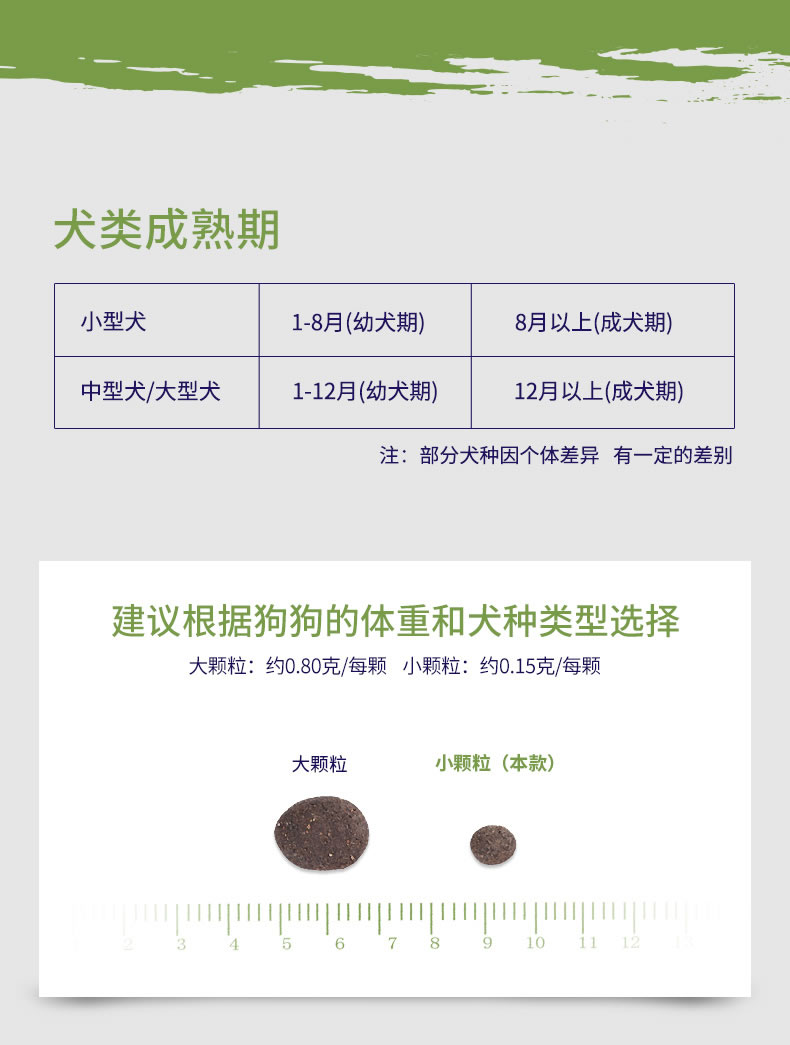 犬类成熟期

| 小型犬 | 1-8月(幼犬期) | 8月以上(成犬期) |
|---|---|---|
| 中型犬/大型犬 | 1-12月(幼犬期) | 12月以上(成犬期) |

注：部分犬种因个体差异 有一定的差别

建议根据狗狗的体重和犬种类型选择

大颗粒：约0.80克/每颗 小颗粒：约0.15克/每颗

大颗粒

小颗粒（本款）

1 2 3 4 5 6 7 8 9 10 11 12 13